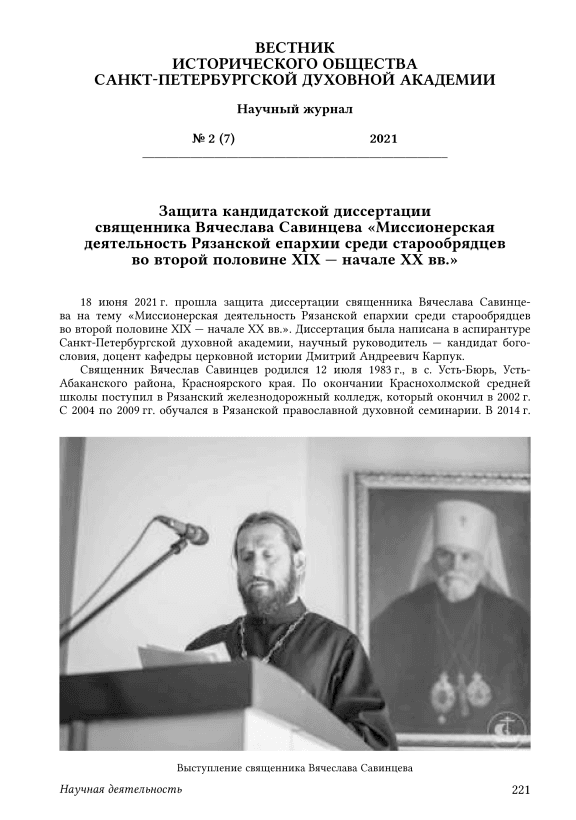 ВЕСТНИК
ИСТОРИЧЕСКОГО ОБЩЕСТВА
САНКТ-ПЕТЕРБУРГСКОЙ ДУХОВНОЙ АКАДЕМИИ

Научный журнал

№ 2 (7) 2021

Защита кандидатской диссертации священника Вячеслава Савинцева «Миссионерская деятельность Рязанской епархии среди старообрядцев во второй половине XIX — начале XX вв.»

18 июня 2021 г. прошла защита диссертации священника Вячеслава Савинцева на тему «Миссионерская деятельность Рязанской епархии среди старообрядцев во второй половине XIX — начале XX вв.». Диссертация была написана в аспирантуре Санкт-Петербургской духовной академии, научный руководитель — кандидат богословия, доцент кафедры церковной истории Дмитрий Андреевич Карпук.

Священник Вячеслав Савинцев родился 12 июля 1983 г., в с. Усть-Бюрь, Усть-Абаканского района, Красноярского края. По окончании Краснохолмской средней школы поступил в Рязанский железнодорожный колледж, который окончил в 2002 г. С 2004 по 2009 гг. обучался в Рязанской православной духовной семинарии. В 2014 г.

Выступление священника Вячеслава Савинцева

Научная деятельность 221